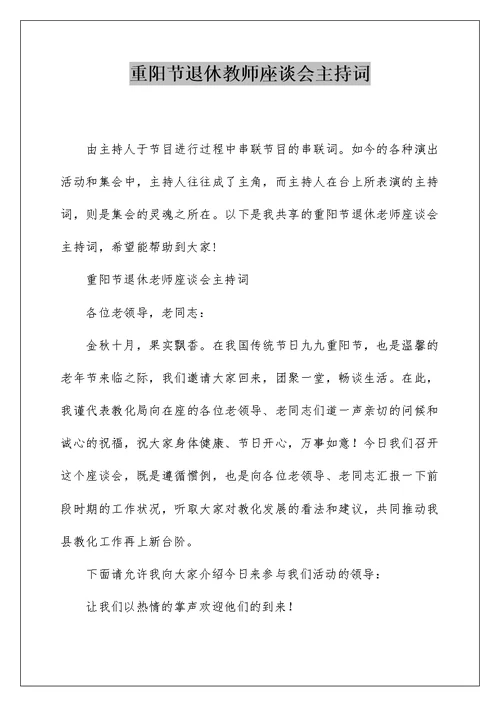 重阳节退休教师座谈会主持词

由主持人于节目进行过程中串联节目的串联词。如今的各种演出活动和集会中，主持人往往成了主角，而主持人在台上所表演的主持词，则是集会的灵魂之所在。以下是我共享的重阳节退休老师座谈会主持词，希望能帮助到大家!

重阳节退休老师座谈会主持词

各位老领导，老同志：

金秋十月，果实飘香。在我国传统节日九九重阳节，也是温馨的老年节来临之际，我们邀请大家回来，团聚一堂，畅谈生活。在此，我谨代表教化局向在座的各位老领导、老同志们道一声亲切的问候和诚心的祝福，祝大家身体健康、节日开心，万事如意！今日我们召开这个座谈会，既是遵循惯例，也是向各位老领导、老同志汇报一下前段时期的工作状况，听取大家对教化发展的看法和建议，共同推动我县教化工作再上新台阶。

下面请允许我向大家介绍今日来参与我们活动的领导：

让我们以热情的掌声欢迎他们的到来！